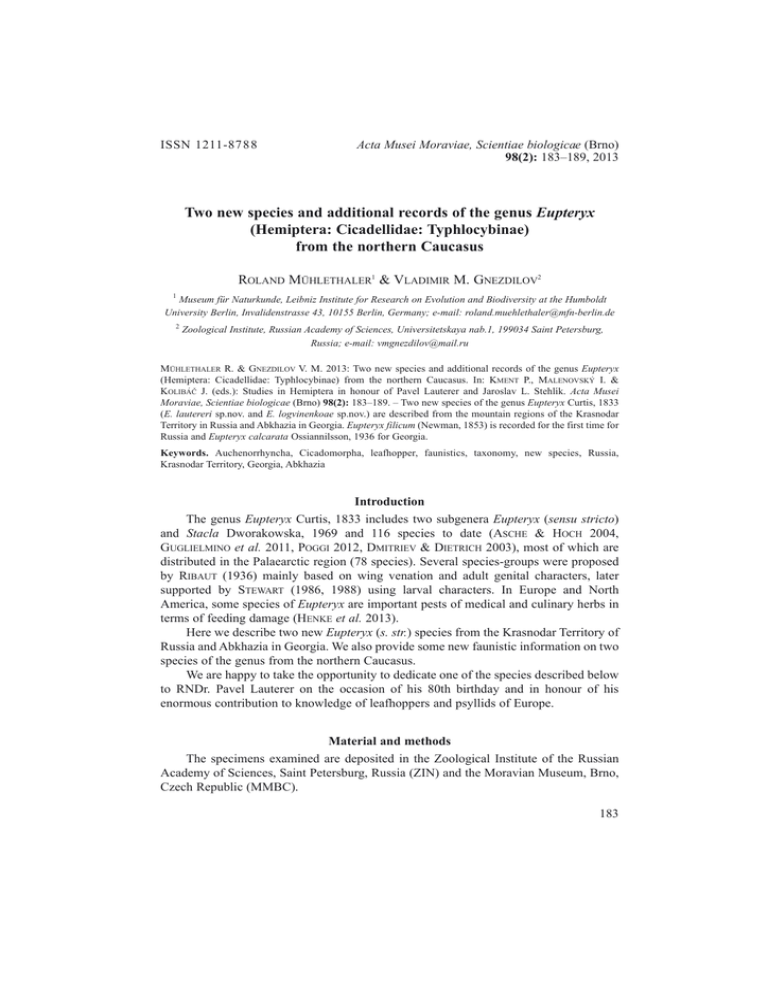 ISSN 1211-8788

Acta Musei Moraviae, Scientiae biologicae (Brno) 98(2): 183–189, 2013

Two new species and additional records of the genus Eupteryx (Hemiptera: Cicadellidae: Typhlocybinae) from the northern Caucasus

ROLAND MÜHLETHALER$^1$ & VLADIMIR M. GNEZDILOV$^2$

$^1$ Museum für Naturkunde, Leibniz Institute for Research on Evolution and Biodiversity at the Humboldt University Berlin, Invalidenstrasse 43, 10155 Berlin, Germany; e-mail: roland.muehlethaler@mfn-berlin.de

$^2$ Zoological Institute, Russian Academy of Sciences, Universitetskaya nab.1, 199034 Saint Petersburg, Russia; e-mail: vmgnezdilov@mail.ru

MÜHLETHALER R. & GNEZDILOV V. M. 2013: Two new species and additional records of the genus Eupteryx (Hemiptera: Cicadellidae: Typhlocybinae) from the northern Caucasus. In: KMENT P., MALENOVSKÝ I. & KOLIBÁČ J. (eds.): Studies in Hemiptera in honour of Pavel Lauterer and Jaroslav L. Stehlík. Acta Musei Moraviae, Scientiae biologicae (Brno) 98(2): 183–189. – Two new species of the genus Eupteryx Curtis, 1833 (E. lautereri sp.nov. and E. logvinenkoae sp.nov.) are described from the mountain regions of the Krasnodar Territory in Russia and Abkhazia in Georgia. Eupteryx filicum (Newman, 1853) is recorded for the first time for Russia and Eupteryx calcarata Ossiannilsson, 1936 for Georgia.

Keywords. Auchenorrhyncha, Cicadomorpha, leafhopper, faunistics, taxonomy, new species, Russia, Krasnodar Territory, Georgia, Abkhazia

Introduction

The genus Eupteryx Curtis, 1833 includes two subgenera Eupteryx (sensu stricto) and Stacla Dworakowska, 1969 and 116 species to date (ASCHE & HOCH 2004, GUGLIELMINO et al. 2011, POGGI 2012, DMITRIEV & DIETRICH 2003), most of which are distributed in the Palaearctic region (78 species). Several species-groups were proposed by RIBAUT (1936) mainly based on wing venation and adult genital characters, later supported by STEWART (1986, 1988) using larval characters. In Europe and North America, some species of Eupteryx are important pests of medical and culinary herbs in terms of feeding damage (HENKE et al. 2013).

Here we describe two new Eupteryx (s. str.) species from the Krasnodar Territory of Russia and Abkhazia in Georgia. We also provide some new faunistic information on two species of the genus from the northern Caucasus.

We are happy to take the opportunity to dedicate one of the species described below to RNDr. Pavel Lauterer on the occasion of his 80th birthday and in honour of his enormous contribution to knowledge of leafhoppers and psyllids of Europe.

Material and methods

The specimens examined are deposited in the Zoological Institute of the Russian Academy of Sciences, Saint Petersburg, Russia (ZIN) and the Moravian Museum, Brno, Czech Republic (MMBC).

183